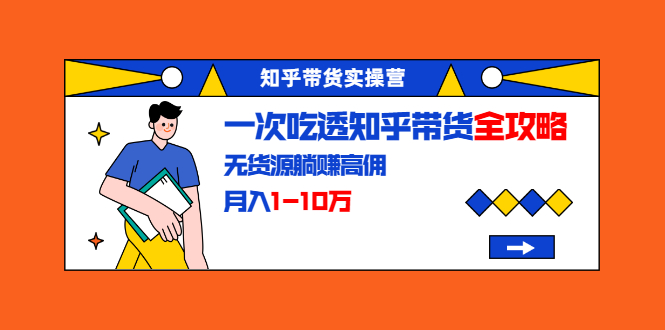 知乎带货实操营

一次吃透知乎带货全攻略

无货源躺赚高佣

月入1-10万